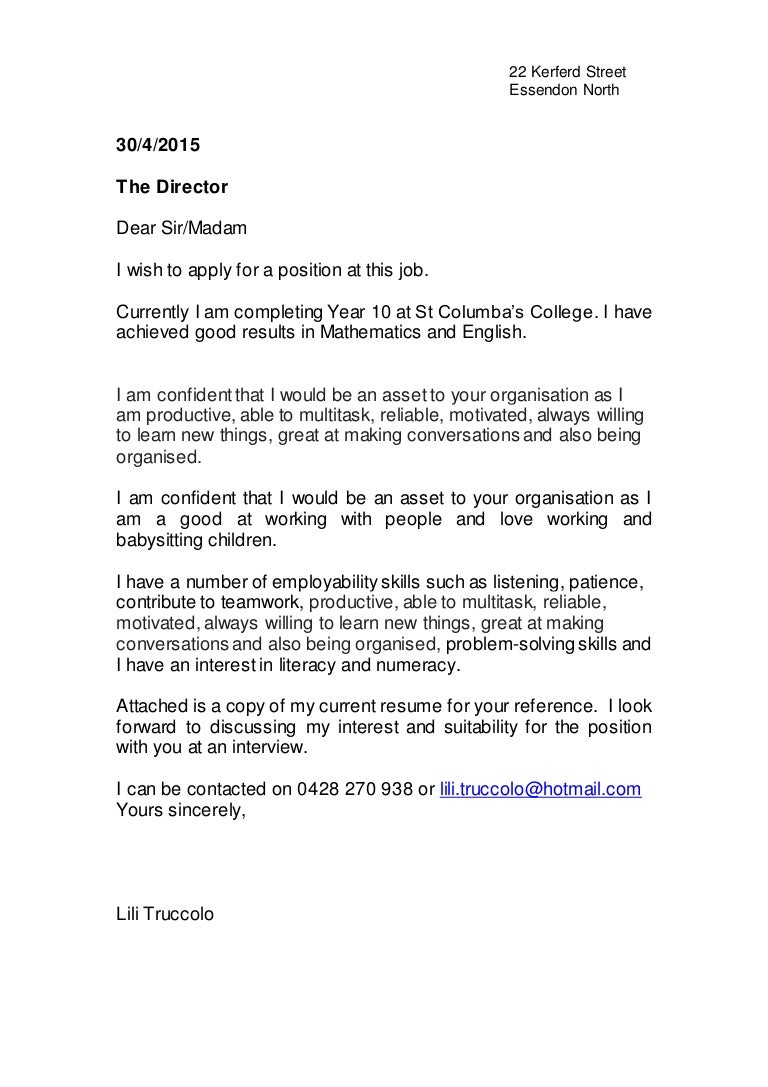 22 Kerferd Street
Essendon North

30/4/2015

The Director

Dear Sir/Madam

I wish to apply for a position at this job.

Currently I am completing Year 10 at St Columba's College. I have achieved good results in Mathematics and English.

I am confident that I would be an asset to your organisation as I am productive, able to multitask, reliable, motivated, always willing to learn new things, great at making conversations and also being organised.

I am confident that I would be an asset to your organisation as I am a good at working with people and love working and babysitting children.

I have a number of employability skills such as listening, patience, contribute to teamwork, productive, able to multitask, reliable, motivated, always willing to learn new things, great at making conversations and also being organised, problem-solving skills and I have an interest in literacy and numeracy.

Attached is a copy of my current resume for your reference. I look forward to discussing my interest and suitability for the position with you at an interview.

I can be contacted on 0428 270 938 or lili.truccolo@hotmail.com
Yours sincerely,

Lili Truccolo